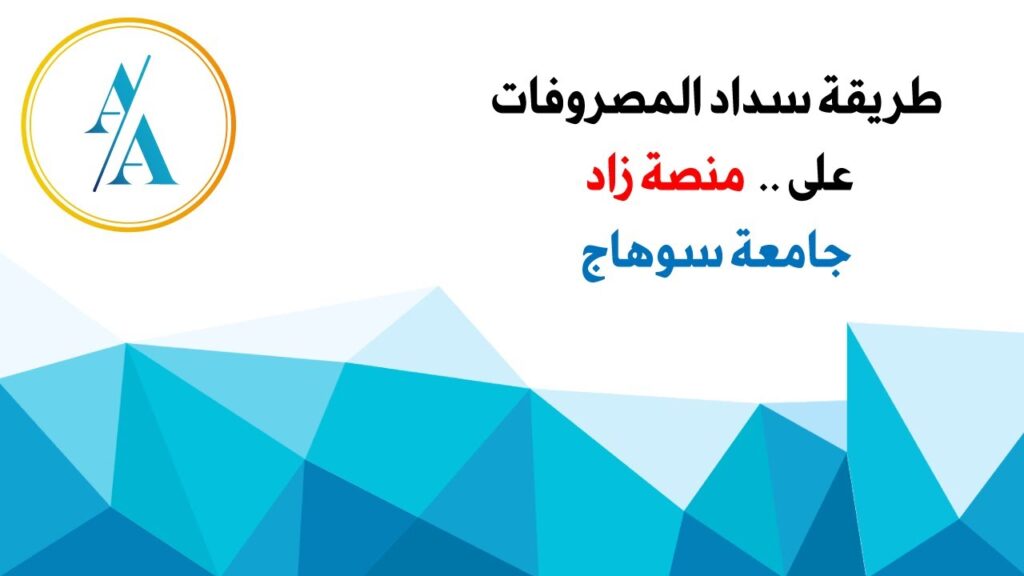 AA

طريقة سداد المصروفات

على .. منصة زاد

جامعة سوهاج